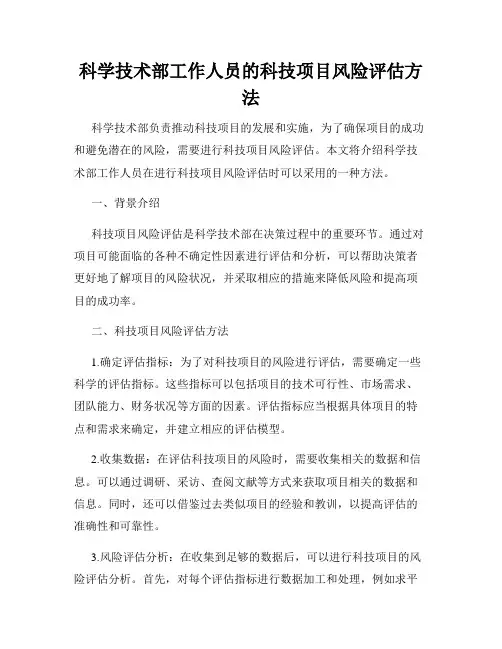 科学技术部工作人员的科技项目风险评估方法

科学技术部负责推动科技项目的发展和实施，为了确保项目的成功和避免潜在的风险，需要进行科技项目风险评估。本文将介绍科学技术部工作人员在进行科技项目风险评估时可以采用的一种方法。

一、背景介绍

科技项目风险评估是科学技术部在决策过程中的重要环节。通过对项目可能面临的各种不确定性因素进行评估和分析，可以帮助决策者更好地了解项目的风险状况，并采取相应的措施来降低风险和提高项目的成功率。

二、科技项目风险评估方法

1.确定评估指标：为了对科技项目的风险进行评估，需要确定一些科学的评估指标。这些指标可以包括项目的技术可行性、市场需求、团队能力、财务状况等方面的因素。评估指标应当根据具体项目的特点和需求来确定，并建立相应的评估模型。

2.收集数据：在评估科技项目的风险时，需要收集相关的数据和信息。可以通过调研、采访、查阅文献等方式来获取项目相关的数据和信息。同时，还可以借鉴过去类似项目的经验和教训，以提高评估的准确性和可靠性。

3.风险评估分析：在收集到足够的数据后，可以进行科技项目的风险评估分析。首先，对每个评估指标进行数据加工和处理，例如求平